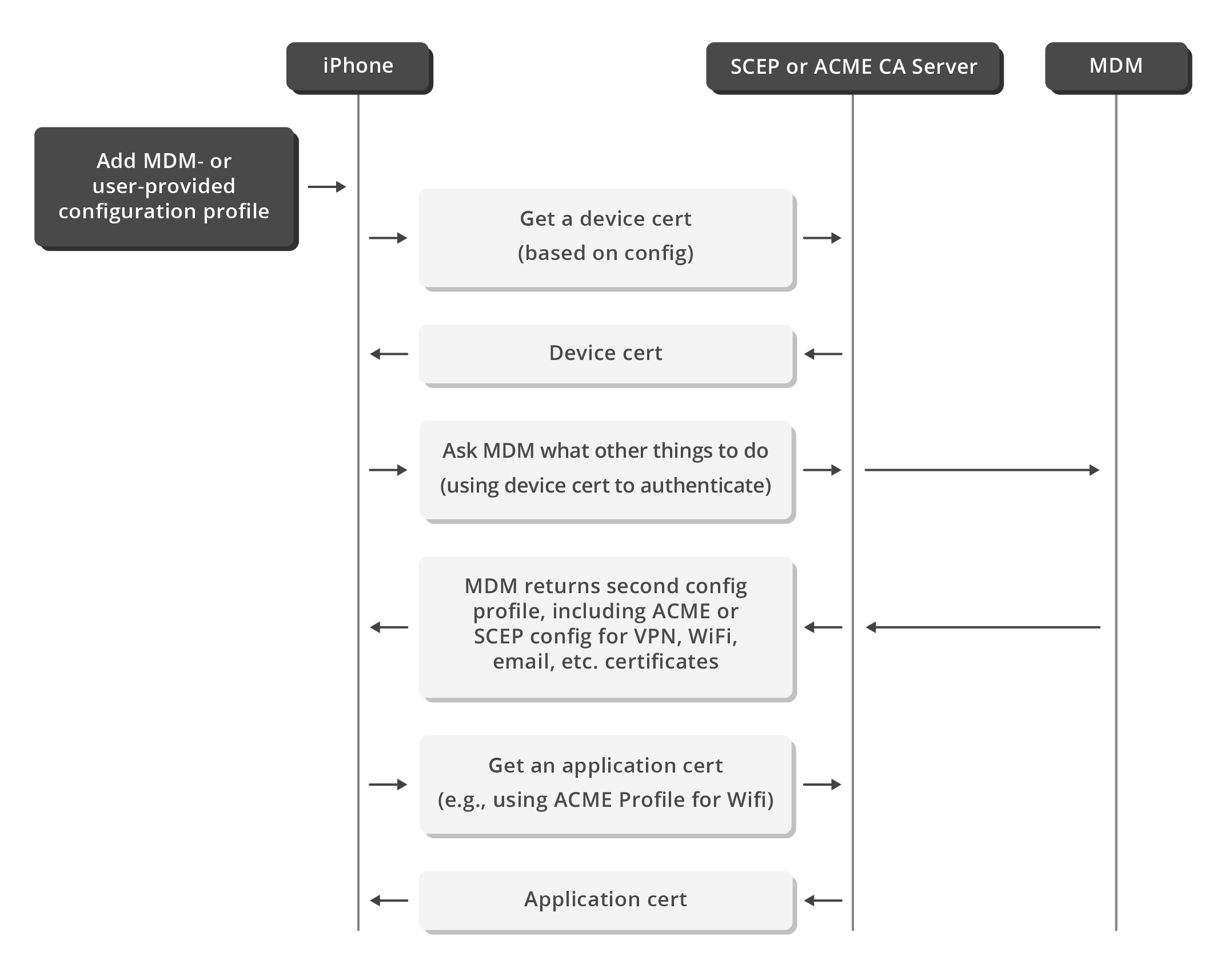 iPhone

SCEP or ACME CA Server

MDM

Add MDM- or user-provided configuration profile

Get a device cert
(based on config)

Device cert

Ask MDM what other things to do
(using device cert to authenticate)

MDM returns second config profile, including ACME or SCEP config for VPN, WiFi, email, etc. certificates

Get an application cert
(e.g., using ACME Profile for Wifi)

Application cert